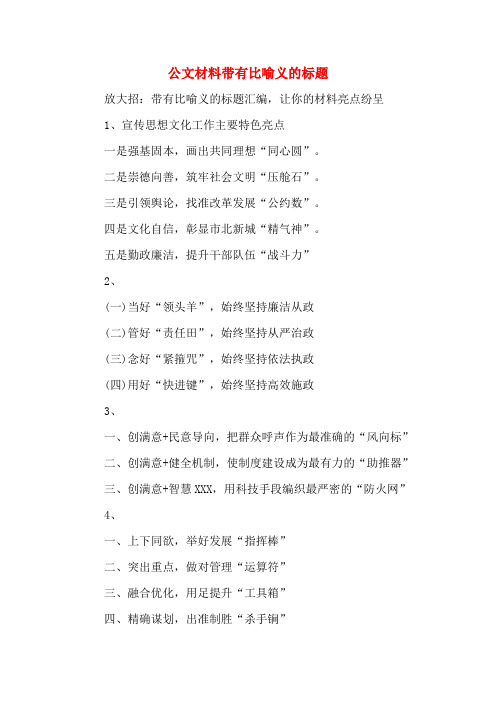 公文材料带有比喻义的标题

放大招：带有比喻义的标题汇编，让你的材料亮点纷呈

1、宣传思想文化工作主要特色亮点

一是强基固本，画出共同理想“同心圆”。

二是崇德向善，筑牢社会文明“压舱石”。

三是引领舆论，找准改革发展“公约数”。

四是文化自信，彰显市北新城“精气神”。

五是勤政廉洁，提升干部队伍“战斗力”

2、

(一)当好“领头羊”，始终坚持廉洁从政

(二)管好“责任田”，始终坚持从严治政

(三)念好“紧箍咒”，始终坚持依法执政

(四)用好“快进键”，始终坚持高效施政

3、

一、创满意+民意导向，把群众呼声作为最准确的“风向标”

二、创满意+健全机制，使制度建设成为最有力的“助推器”

三、创满意+智慧XXX，用科技手段编织最严密的“防火网”

4、

一、上下同欲，举好发展“指挥棒”

二、突出重点，做对管理“运算符”

三、融合优化，用足提升“工具箱”

四、精确谋划，出准制胜“杀手锏”